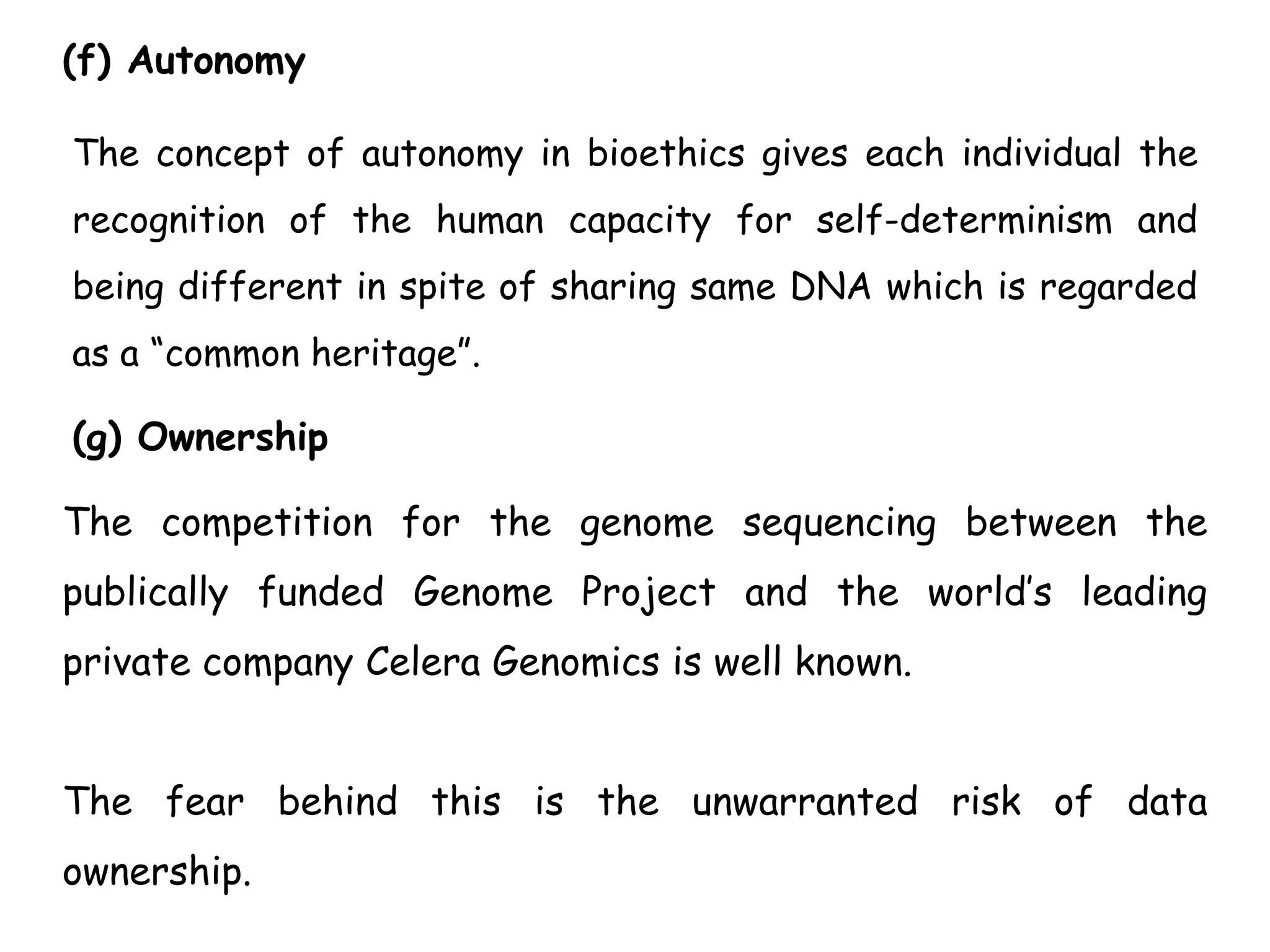 (f) Autonomy

The concept of autonomy in bioethics gives each individual the recognition of the human capacity for self-determinism and being different in spite of sharing same DNA which is regarded as a “common heritage”.

(g) Ownership

The competition for the genome sequencing between the publically funded Genome Project and the world’s leading private company Celera Genomics is well known.

The fear behind this is the unwarranted risk of data ownership.